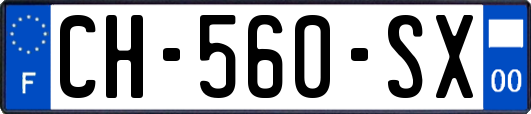 F
CH-560-SX
00